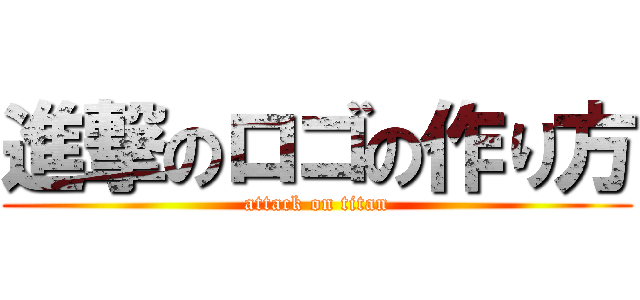 進撃のロゴの作り方
attack on titan